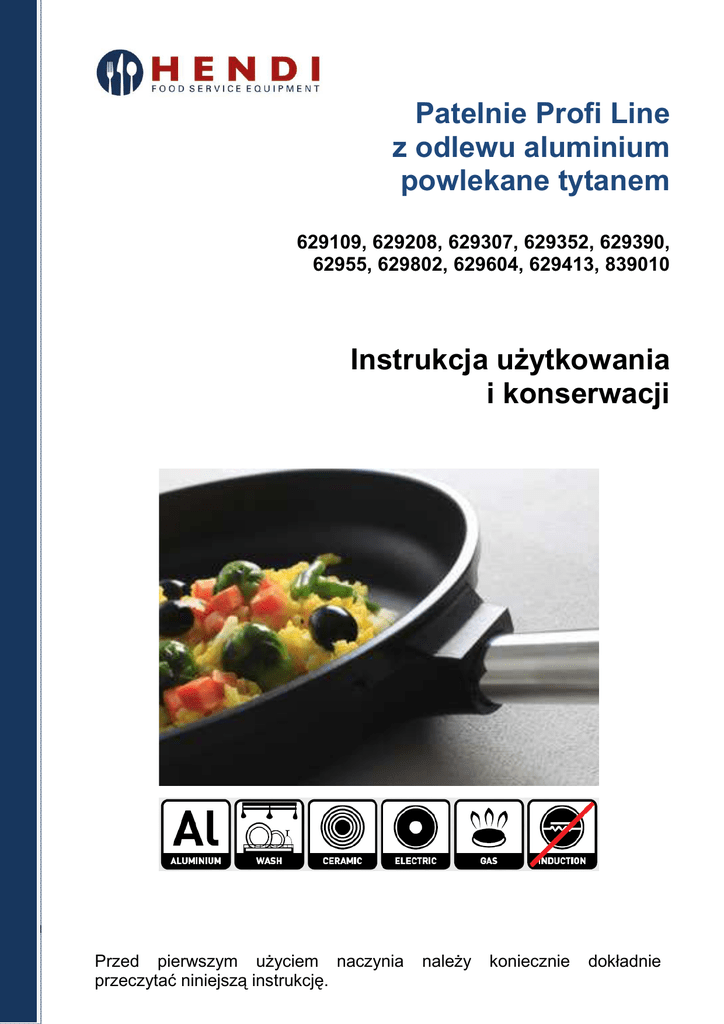 HENDI
FOOD SERVICE EQUIPMENT

Patelnie Profi Line
z odlewu aluminium
powlekane tytanem

629109, 629208, 629307, 629352, 629390,
62955, 629802, 629604, 629413, 839010

Instrukcja użytkowania
i konserwacji

Al
ALUMINIUM
WASH
CERAMIC
ELECTRIC
GAS
INDUCTION

Przed pierwszym użyciem naczynia należy koniecznie dokładnie przeczytać niniejszą instrukcję.